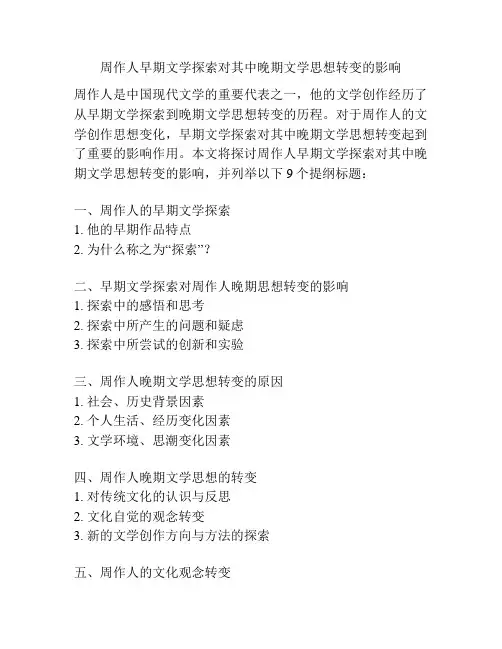 周作人早期文学探索对其中晚期文学思想转变的影响

周作人是中国现代文学的重要代表之一，他的文学创作经历了从早期文学探索到晚期文学思想转变的历程。对于周作人的文学创作思想变化，早期文学探索对其中晚期文学思想转变起到了重要的影响作用。本文将探讨周作人早期文学探索对其中晚期文学思想转变的影响，并列举以下 9 个提纲标题：

一、周作人的早期文学探索
1. 他的早期作品特点
2. 为什么称之为“探索”？

二、早期文学探索对周作人晚期思想转变的影响
1. 探索中的感悟和思考
2. 探索中所产生的问题和疑虑
3. 探索中所尝试的创新和实验

三、周作人晚期文学思想转变的原因
1. 社会、历史背景因素
2. 个人生活、经历变化因素
3. 文学环境、思潮变化因素

四、周作人晚期文学思想的转变
1. 对传统文化的认识与反思
2. 文化自觉的观念转变
3. 新的文学创作方向与方法的探索

五、周作人的文化观念转变